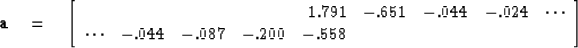 $\mathbf{a} = \begin{bmatrix} & & & & 1.791 & -.651 & -.044 & -.024 & \cdots \\ \cdots & -.044 & -.087 & -.200 & -.558 & & & & \end{bmatrix}$